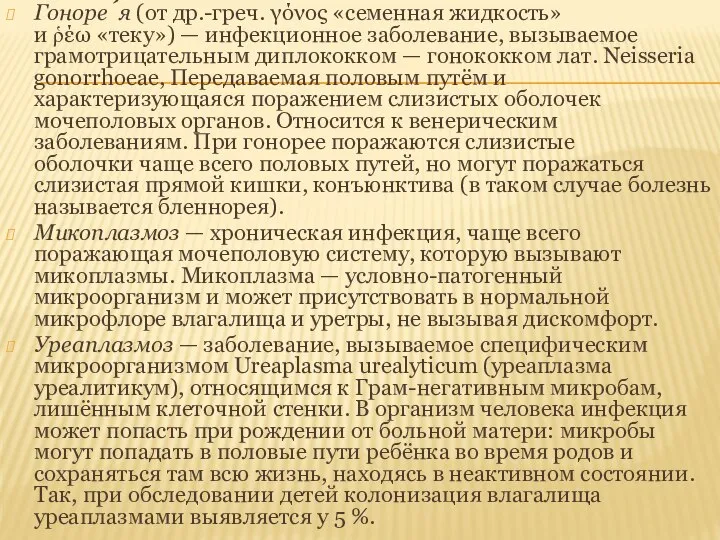 Гоноре́я (от др.-греч. γόνος «семенная жидкость» и ῥέω «теку») — инфекционное заболевание, вызываемое грамотрицательным диплококком — гонококком лат. Neisseria gonorrhoeae, Передаваемая половым путём и характеризующаяся поражением слизистых оболочек мочеполовых органов. Относится к венерическим заболеваниям. При гонорее поражаются слизистые оболочки чаще всего половых путей, но могут поражаться слизистая прямой кишки, конъюнктива (в таком случае болезнь называется бленнорея).

Микоплазмоз — хроническая инфекция, чаще всего поражающая мочеполовую систему, которую вызывают микоплазмы. Микоплазма — условно-патогенный микроорганизм и может присутствовать в нормальной микрофлоре влагалища и уретры, не вызывая дискомфорт.

Уреаплазмоз — заболевание, вызываемое специфическим микроорганизмом Ureaplasma urealyticum (уреаплазма уреалитикум), относящимся к Грам-негативным микробам, лишённым клеточной стенки. В организм человека инфекция может попасть при рождении от больной матери: микробы могут попадать в половые пути ребёнка во время родов и сохраняться там всю жизнь, находясь в неактивном состоянии. Так, при обследовании детей колонизация влагалища уреаплазмами выявляется у 5 %.